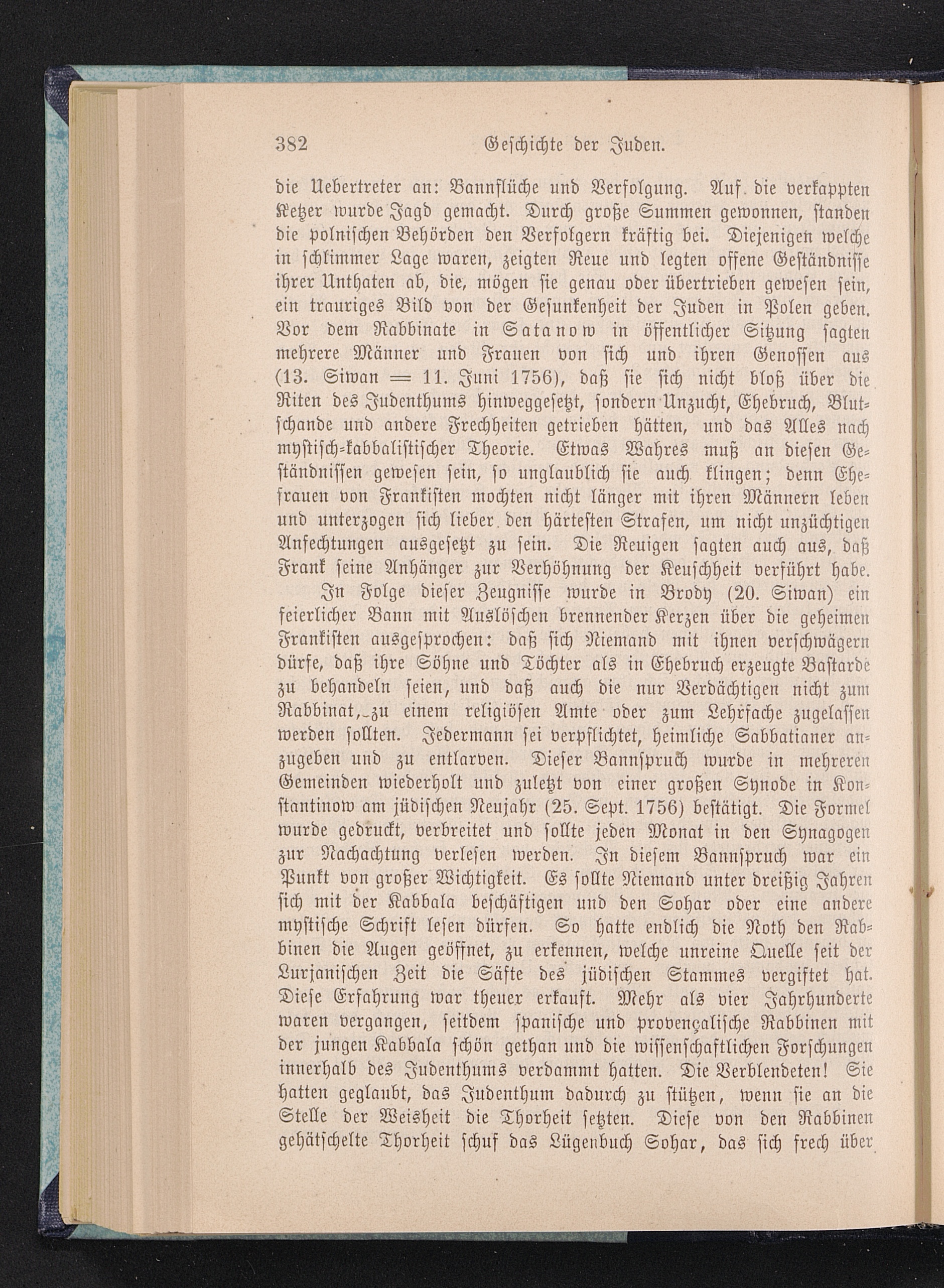 382 Geschichte der Juden.

die Uebertreter an: Bannflüche und Verfolgung. Auf die verkappten Ketzer wurde Jagd gemacht. Durch große Summen gewonnen, standen die polnischen Behörden den Verfolgern kräftig bei. Diejenigen welche in schlimmer Lage waren, zeigten Reue und legten offene Geständnisse ihrer Unthaten ab, die, mögen sie genau oder übertrieben gewesen sein, ein trauriges Bild von der Gesunkenheit der Juden in Polen geben. Vor dem Rabbinate in Satanow in öffentlicher Sitzung sagten mehrere Männer und Frauen von sich und ihren Genossen aus (13. Siwan = 11. Juni 1756), daß sie sich nicht bloß über die Riten des Judenthums hinweggesetzt, sondern Unzucht, Ehebruch, Blutschande und andere Frechheiten getrieben hätten, und das Alles nach mystisch-kabbalistischer Theorie. Etwas Wahres muß an diesen Geständnissen gewesen sein, so unglaublich sie auch klingen; denn Ehefrauen von Frankisten mochten nicht länger mit ihren Männern leben und unterzogen sich lieber den härtesten Strafen, um nicht unzüchtigen Anfechtungen ausgesetzt zu sein. Die Reuigen sagten auch aus, daß Frank seine Anhänger zur Verhöhnung der Keuschheit verführt habe.

In Folge dieser Zeugnisse wurde in Brody (20. Siwan) ein feierlicher Bann mit Auslöschen brennender Kerzen über die geheimen Frankisten ausgesprochen: daß sich Niemand mit ihnen verschwägern dürfe, daß ihre Söhne und Töchter als in Ehebruch erzeugte Bastarde zu behandeln seien, und daß auch die nur Verdächtigen nicht zum Rabbinat, zu einem religiösen Amte oder zum Lehrfache zugelassen werden sollten. Jedermann sei verpflichtet, heimliche Sabbatianer anzugeben und zu entlarven. Dieser Bannspruch wurde in mehreren Gemeinden wiederholt und zuletzt von einer großen Synode in Konstantinow am jüdischen Neujahr (25. Sept. 1756) bestätigt. Die Formel wurde gedruckt, verbreitet und sollte jeden Monat in den Synagogen zur Nachachtung verlesen werden. In diesem Bannspruch war ein Punkt von großer Wichtigkeit. Es sollte Niemand unter dreißig Jahren sich mit der Kabbala beschäftigen und den Sohar oder eine andere mystische Schrift lesen dürfen. So hatte endlich die Noth den Rabbinen die Augen geöffnet, zu erkennen, welche unreine Quelle seit der Lurjanischen Zeit die Säfte des jüdischen Stammes vergiftet hat. Diese Erfahrung war theuer erkauft. Mehr als vier Jahrhunderte waren vergangen, seitdem spanische und provençalische Rabbinen mit der jungen Kabbala schön gethan und die wissenschaftlichen Forschungen innerhalb des Judenthums verdammt hatten. Die Verblendeten! Sie hatten geglaubt, das Judenthum dadurch zu stützen, wenn sie an die Stelle der Weisheit die Thorheit setzten. Diese von den Rabbinen gehätschelte Thorheit schuf das Lügenbuch Sohar, das sich frech über